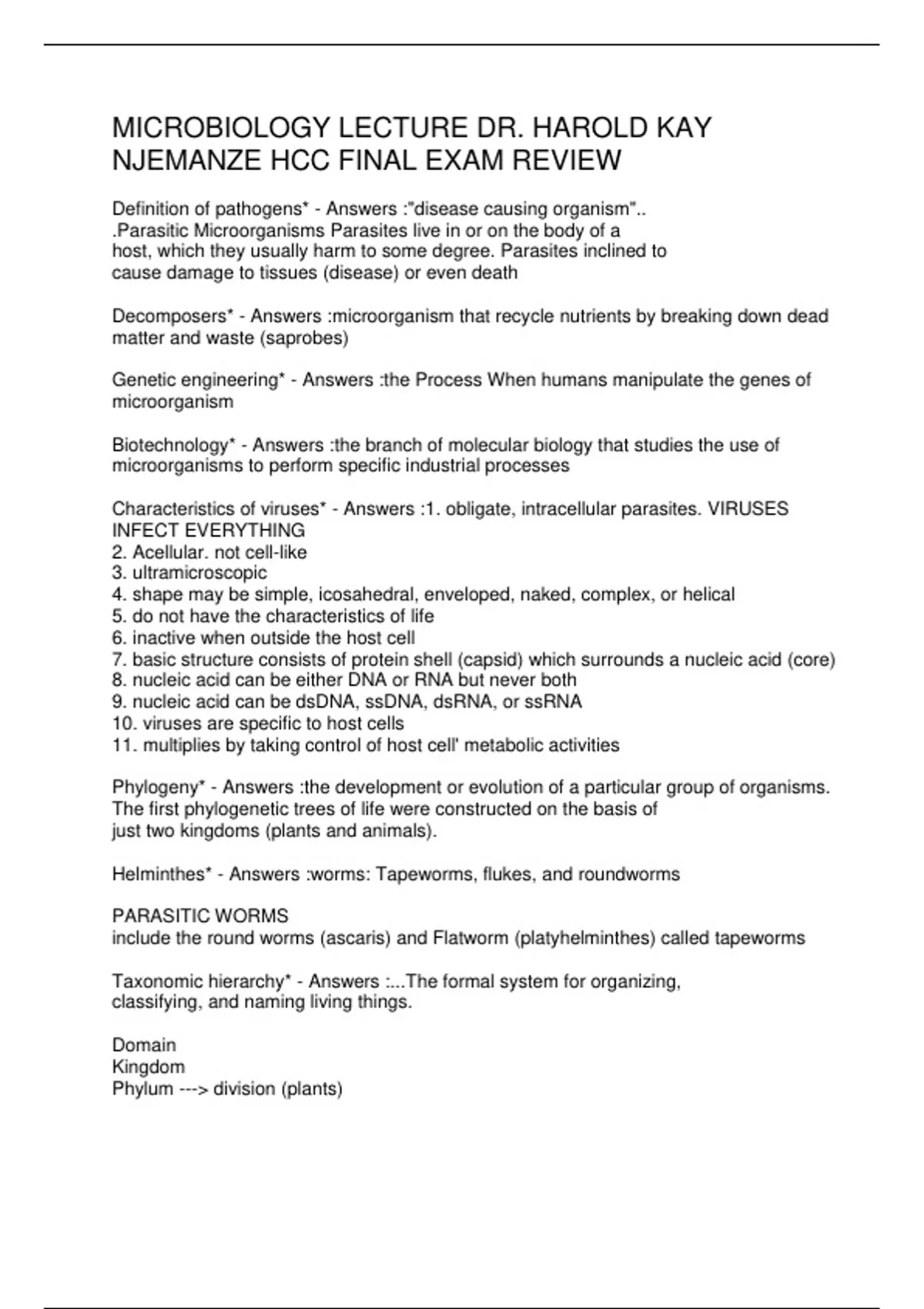 MICROBIOLOGY LECTURE DR. HAROLD KAY NJEMANZE HCC FINAL EXAM REVIEW

Definition of pathogens* - Answers :"disease causing organism".. .Parasitic Microorganisms Parasites live in or on the body of a host, which they usually harm to some degree. Parasites inclined to cause damage to tissues (disease) or even death

Decomposers* - Answers :microorganism that recycle nutrients by breaking down dead matter and waste (saprobes)

Genetic engineering* - Answers :the Process When humans manipulate the genes of microorganism

Biotechnology* - Answers :the branch of molecular biology that studies the use of microorganisms to perform specific industrial processes

Characteristics of viruses* - Answers :1. obligate, intracellular parasites. VIRUSES INFECT EVERYTHING
2. Acellular. not cell-like
3. ultramicroscopic
4. shape may be simple, icosahedral, enveloped, naked, complex, or helical
5. do not have the characteristics of life
6. inactive when outside the host cell
7. basic structure consists of protein shell (capsid) which surrounds a nucleic acid (core)
8. nucleic acid can be either DNA or RNA but never both
9. nucleic acid can be dsDNA, ssDNA, dsRNA, or ssRNA
10. viruses are specific to host cells
11. multiplies by taking control of host cell' metabolic activities

Phylogeny* - Answers :the development or evolution of a particular group of organisms. The first phylogenetic trees of life were constructed on the basis of just two kingdoms (plants and animals).

Helminthes* - Answers :worms: Tapeworms, flukes, and roundworms

PARASITIC WORMS
include the round worms (ascaris) and Flatworm (platyhelminthes) called tapeworms

Taxonomic hierarchy* - Answers :...The formal system for organizing, classifying, and naming living things.

Domain
Kingdom
Phylum ---> division (plants)